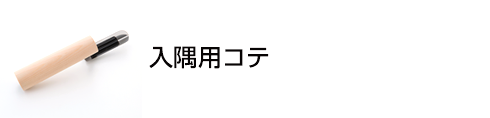 入隅用コテ